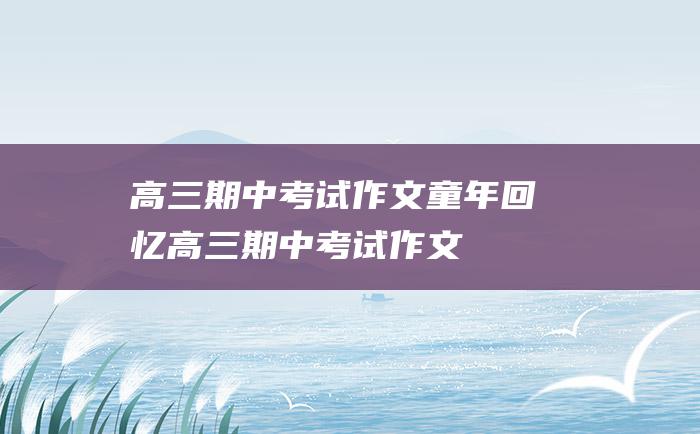 高三期中考试作文童年回忆高三期中考试作文